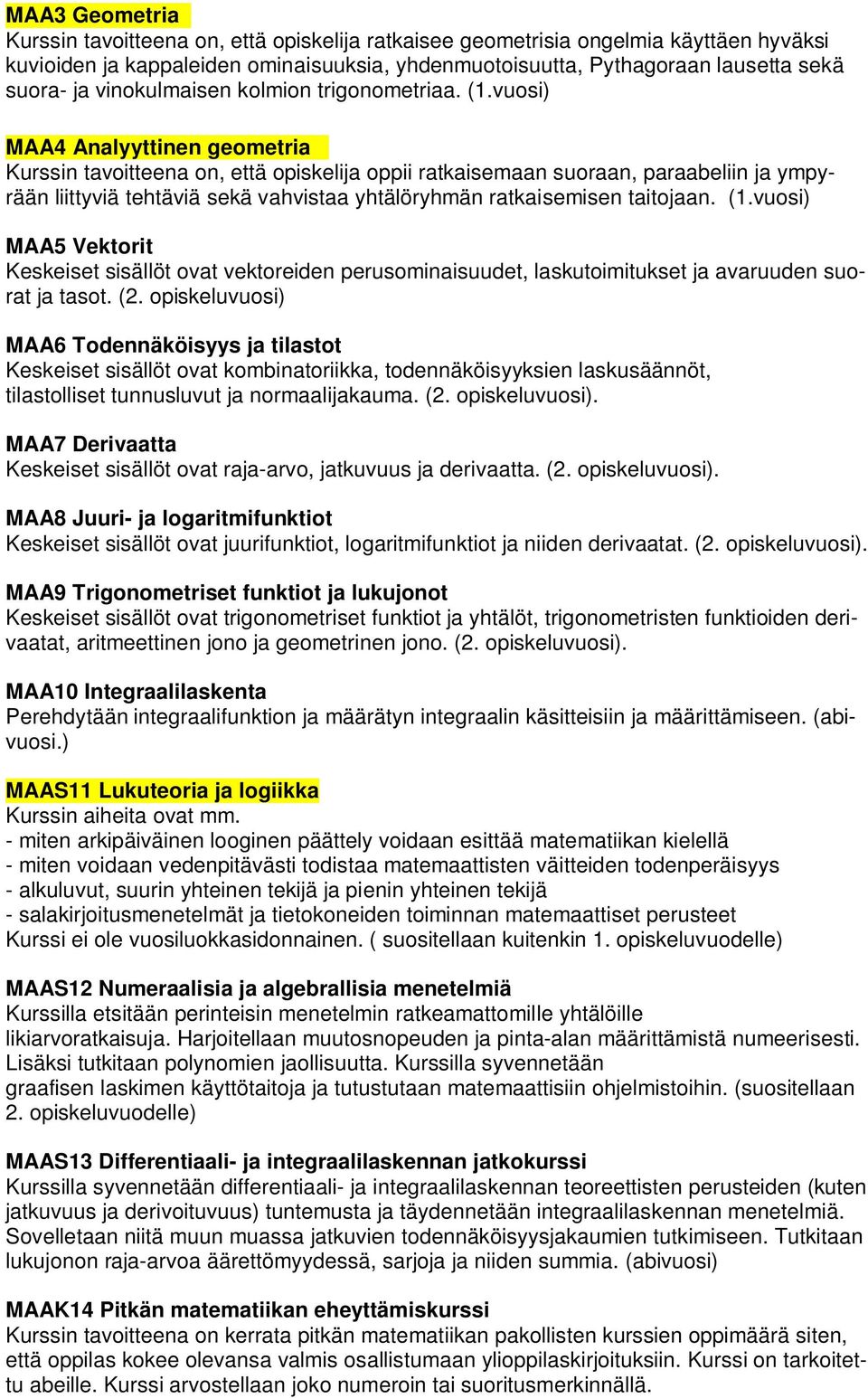 MAA3 Geometria
Kurssin tavoitteena on, että opiskelija ratkaisee geometrisia ongelmia käyttäen hyväksi kuvioiden ja kappaleiden ominaisuuksia, yhdenmuotoisuutta, Pythagoraan lausetta sekä suora- ja vinokulmaisen kolmion trigonometriaa. (1.vuosi)

MAA4 Analyyttinen geometria
Kurssin tavoitteena on, että opiskelija oppii ratkaisemaan suoraan, paraabeliin ja ympyrään liittyviä tehtäviä sekä vahvistaa yhtälöryhmän ratkaisemisen taitojaan. (1.vuosi)

MAA5 Vektorit
Keskeiset sisällöt ovat vektoreiden perusominaisuudet, laskutoimitukset ja avaruuden suorat ja tasot. (2. opiskeluvuosi)

MAA6 Todennäköisyys ja tilastot
Keskeiset sisällöt ovat kombinatoriikka, todennäköisyyksien laskusäännöt, tilastolliset tunnusluvut ja normaalijakauma. (2. opiskeluvuosi).

MAA7 Derivaatta
Keskeiset sisällöt ovat raja-arvo, jatkuvuus ja derivaatta. (2. opiskeluvuosi).

MAA8 Juuri- ja logaritmifunktiot
Keskeiset sisällöt ovat juurifunktiot, logaritmifunktiot ja niiden derivaatat. (2. opiskeluvuosi).

MAA9 Trigonometriset funktiot ja lukujonot
Keskeiset sisällöt ovat trigonometriset funktiot ja yhtälöt, trigonometristen funktioiden derivaatat, aritmeettinen jono ja geometrinen jono. (2. opiskeluvuosi).

MAA10 Integraalilaskenta
Perehdytään integraalifunktion ja määrätyn integraalin käsitteisiin ja määrittämiseen. (abivuosi.)

MAAS11 Lukuteoria ja logiikka
Kurssin aiheita ovat mm.
- miten arkipäiväinen looginen päättely voidaan esittää matematiikan kielellä
- miten voidaan vedenpitävästi todistaa matemaattisten väitteiden todenperäisyys
- alkuluvut, suurin yhteinen tekijä ja pienin yhteinen tekijä
- salakirjoitusmenetelmät ja tietokoneiden toiminnan matemaattiset perusteet
Kurssi ei ole vuosiluokkasidonnainen. ( suositellaan kuitenkin 1. opiskeluvuodelle)

MAAS12 Numeraalisia ja algebrallisia menetelmiä
Kurssilla etsitään perinteisin menetelmin ratkeamattomille yhtälöille likiarvoratkaisuja. Harjoitellaan muutosnopeuden ja pinta-alan määrittämistä numeerisesti. Lisäksi tutkitaan polynomien jaollisuutta. Kurssilla syvennetään graafisen laskimen käyttötaitoja ja tutustutaan matemaattisiin ohjelmistoihin. (suositellaan 2. opiskeluvuodelle)

MAAS13 Differentiaali- ja integraalilaskennan jatkokurssi
Kurssilla syvennetään differentiaali- ja integraalilaskennan teoreettisten perusteiden (kuten jatkuvuus ja derivoituvuus) tuntemusta ja täydennetään integraalilaskennan menetelmiä. Sovelletaan niitä muun muassa jatkuvien todennäköisyysjakaumien tutkimiseen. Tutkitaan lukujonon raja-arvoa äärettömyydessä, sarjoja ja niiden summia. (abivuosi)

MAAK14 Pitkän matematiikan eheyttämiskurssi
Kurssin tavoitteena on kerrata pitkän matematiikan pakollisten kurssien oppimäärä siten, että oppilas kokee olevansa valmis osallistumaan ylioppilaskirjoituksiin. Kurssi on tarkoitettu abeille. Kurssi arvostellaan joko numeroin tai suoritusmerkinnällä.